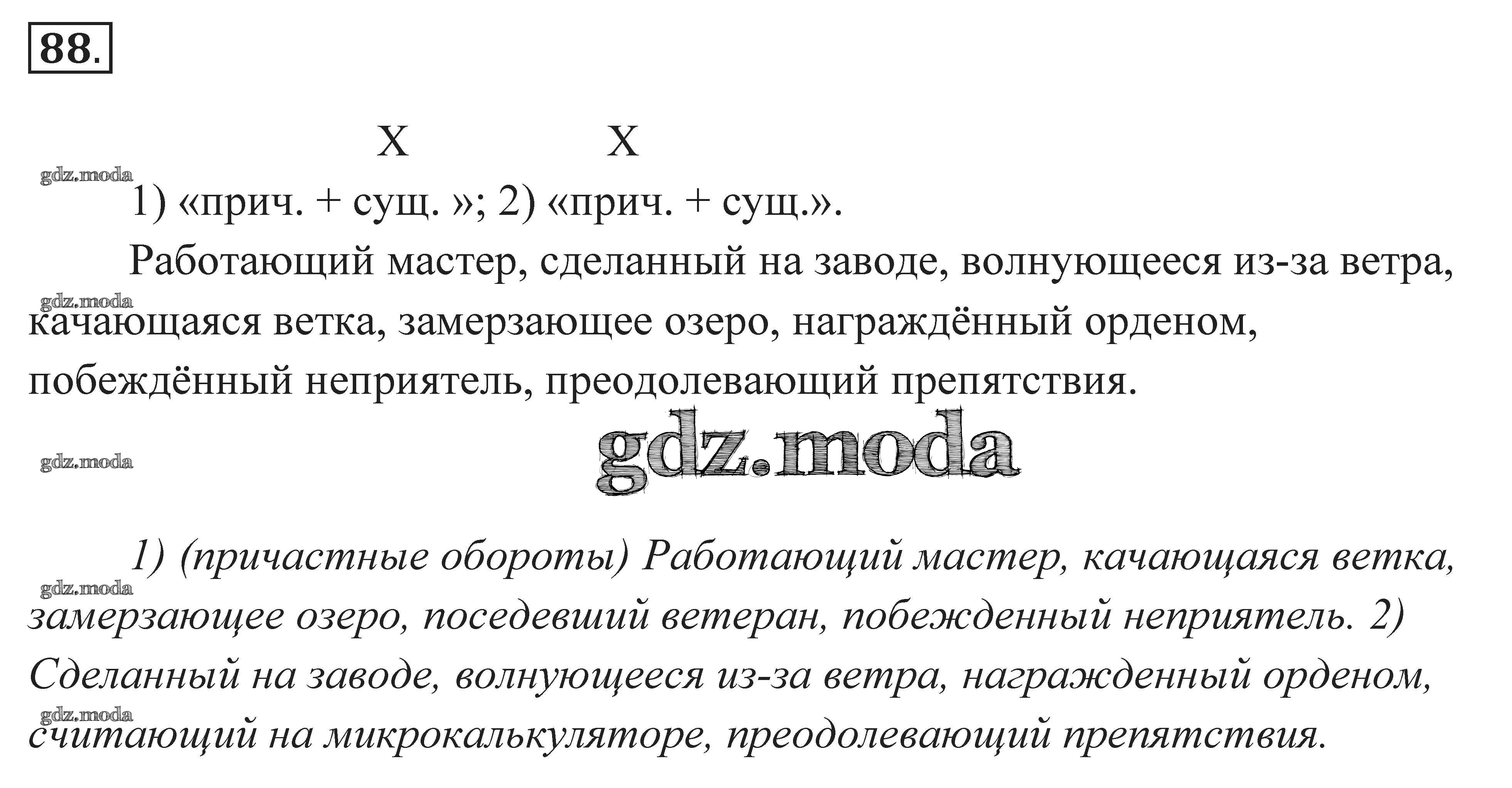 88.

X X

1) «прич. + сущ. »; 2) «прич. + сущ.».

Работающий мастер, сделанный на заводе, волнующееся из-за ветра, качающаяся ветка, замерзающее озеро, награждённый орденом, побеждённый неприятель, преодолевающий препятствия.

1) (причастные обороты) Работающий мастер, качающаяся ветка, замерзающее озеро, поседевший ветеран, побежденный неприятель. 2) Сделанный на заводе, волнующееся из-за ветра, награжденный орденом, считающий на микрокалькуляторе, преодолевающий препятствия.

gdz.moda